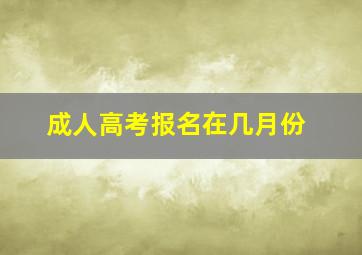 成人高考报名在几月份